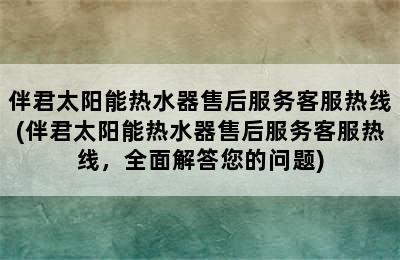 伴君太阳能热水器售后服务客服热线(伴君太阳能热水器售后服务客服热线，全面解答您的问题)